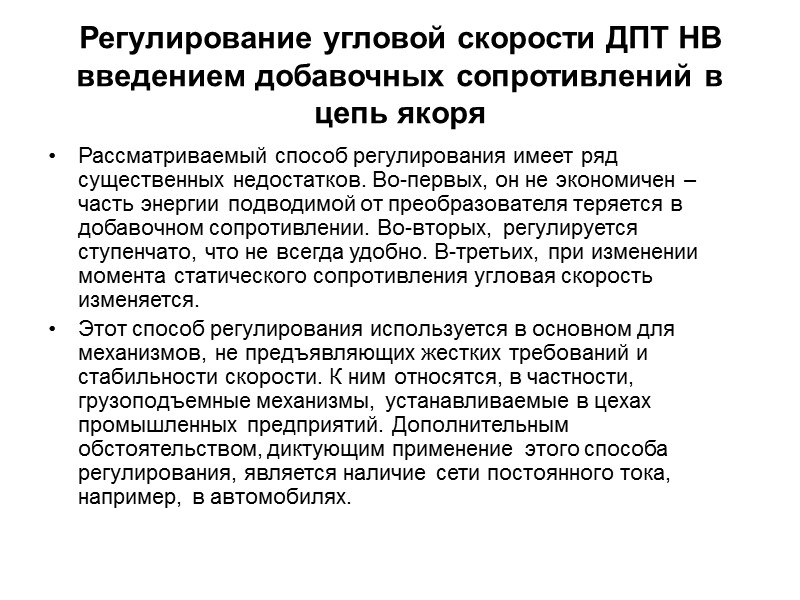 Регулирование угловой скорости ДПТ НВ введением добавочных сопротивлений в цепь якоря

• Рассматриваемый способ регулирования имеет ряд существенных недостатков. Во-первых, он не экономичен – часть энергии подводимой от преобразователя теряется в добавочном сопротивлении. Во-вторых, регулируется ступенчато, что не всегда удобно. В-третьих, при изменении момента статического сопротивления угловая скорость изменяется.

• Этот способ регулирования используется в основном для механизмов, не предъявляющих жестких требований и стабильности скорости. К ним относятся, в частности, грузоподъемные механизмы, устанавливаемые в цехах промышленных предприятий. Дополнительным обстоятельством, диктующим применение этого способа регулирования, является наличие сети постоянного тока, например, в автомобилях.